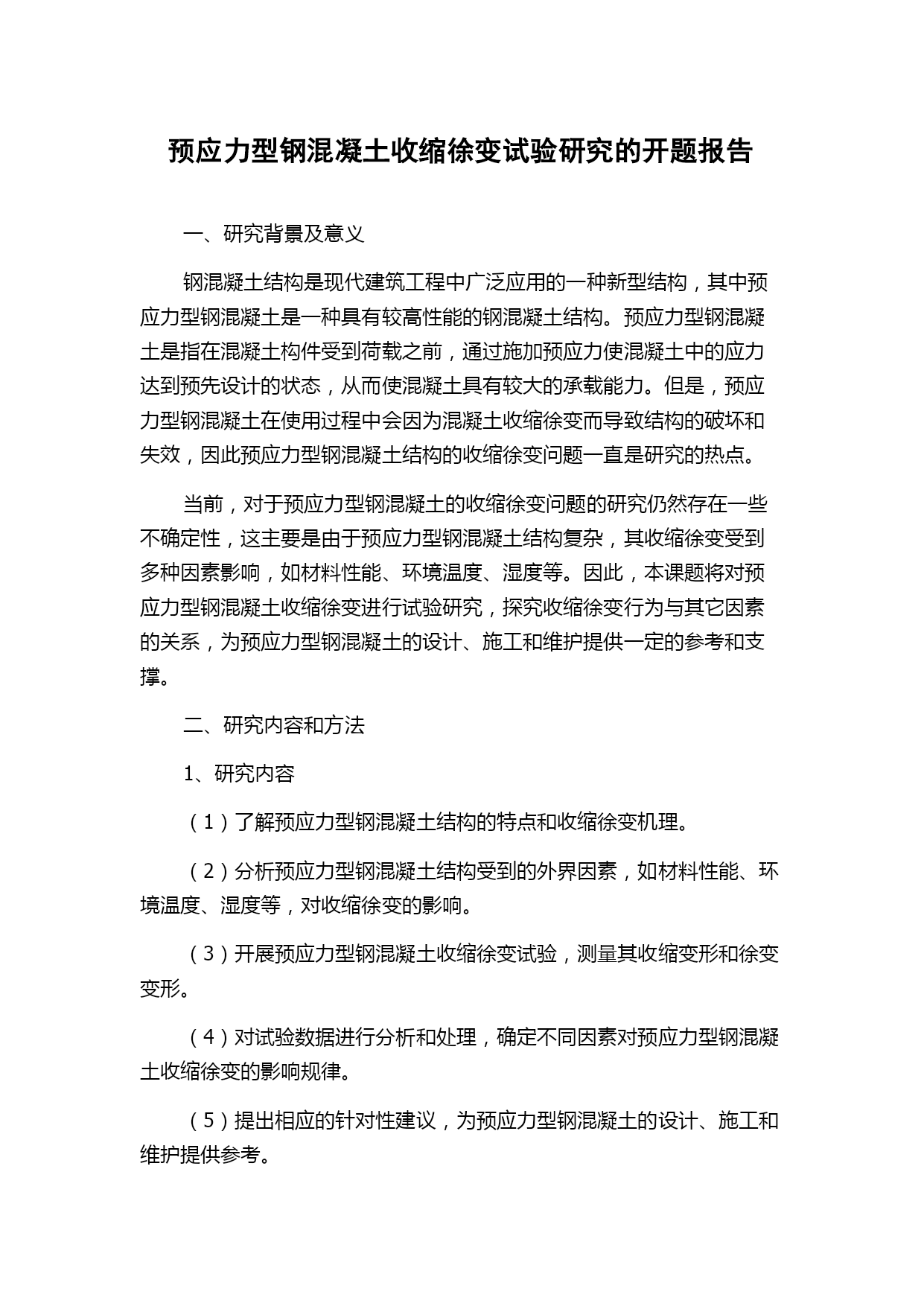 预应力型钢混凝土收缩徐变试验研究的开题报告

一、研究背景及意义

钢混凝土结构是现代建筑工程中广泛应用的一种新型结构，其中预应力型钢混凝土是一种具有较高性能的钢混凝土结构。预应力型钢混凝土是指在混凝土构件受到荷载之前，通过施加预应力使混凝土中的应力达到预先设计的状态，从而使混凝土具有较大的承载能力。但是，预应力型钢混凝土在使用过程中会因为混凝土收缩徐变而导致结构的破坏和失效，因此预应力型钢混凝土结构的收缩徐变问题一直是研究的热点。

当前，对于预应力型钢混凝土的收缩徐变问题的研究仍然存在一些不确定性，这主要是由于预应力型钢混凝土结构复杂，其收缩徐变受到多种因素影响，如材料性能、环境温度、湿度等。因此，本课题将对预应力型钢混凝土收缩徐变进行试验研究，探究收缩徐变行为与其它因素的关系，为预应力型钢混凝土的设计、施工和维护提供一定的参考和支撑。

二、研究内容和方法

1、研究内容

（1）了解预应力型钢混凝土结构的特点和收缩徐变机理。

（2）分析预应力型钢混凝土结构受到的外界因素，如材料性能、环境温度、湿度等，对收缩徐变的影响。

（3）开展预应力型钢混凝土收缩徐变试验，测量其收缩变形和徐变变形。

（4）对试验数据进行分析和处理，确定不同因素对预应力型钢混凝土收缩徐变的影响规律。

（5）提出相应的针对性建议，为预应力型钢混凝土的设计、施工和维护提供参考。